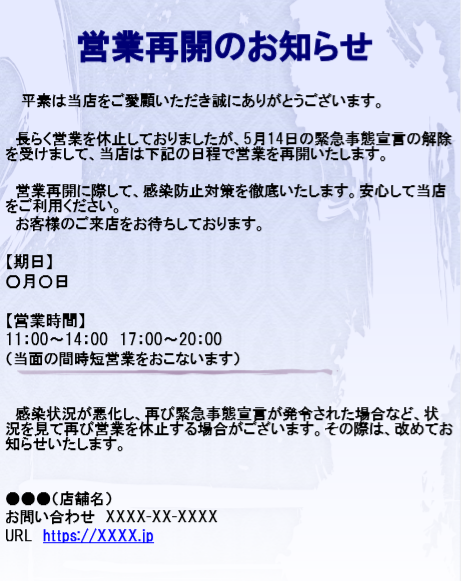 営業再開のお知らせ

平素は当店をご愛顧いただき誠にありがとうございます。

長らく営業を休止しておりましたが、5月14日の緊急事態宣言の解除を受けまして、当店は下記の日程で営業を再開いたします。

営業再開に際して、感染防止対策を徹底いたします。安心して当店をご利用ください。
お客様のご来店をお待ちしております。

【期日】
〇月〇日

【営業時間】
11:00～14:00 17:00～20:00
（当面の間時短営業をおこないます）

感染状況が悪化し、再び緊急事態宣言が発令された場合など、状況を見て再び営業を休止する場合がございます。その際は、改めてお知らせいたします。

●●●（店舗名）
お問い合わせ XXXX-XX-XXXX
URL https://XXXX.jp